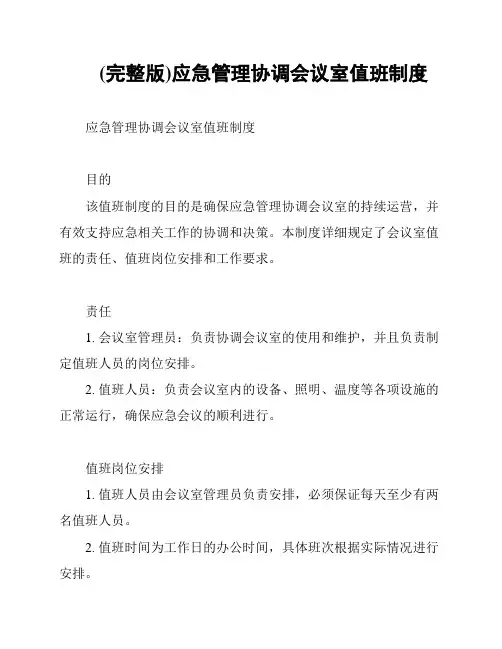 (完整版)应急管理协调会议室值班制度

应急管理协调会议室值班制度

目的

该值班制度的目的是确保应急管理协调会议室的持续运营，并有效支持应急相关工作的协调和决策。本制度详细规定了会议室值班的责任、值班岗位安排和工作要求。

责任

1. 会议室管理员：负责协调会议室的使用和维护，并且负责制定值班人员的岗位安排。

2. 值班人员：负责会议室内的设备、照明、温度等各项设施的正常运行，确保应急会议的顺利进行。

值班岗位安排

1. 值班人员由会议室管理员负责安排，必须保证每天至少有两名值班人员。

2. 值班时间为工作日的办公时间，具体班次根据实际情况进行安排。